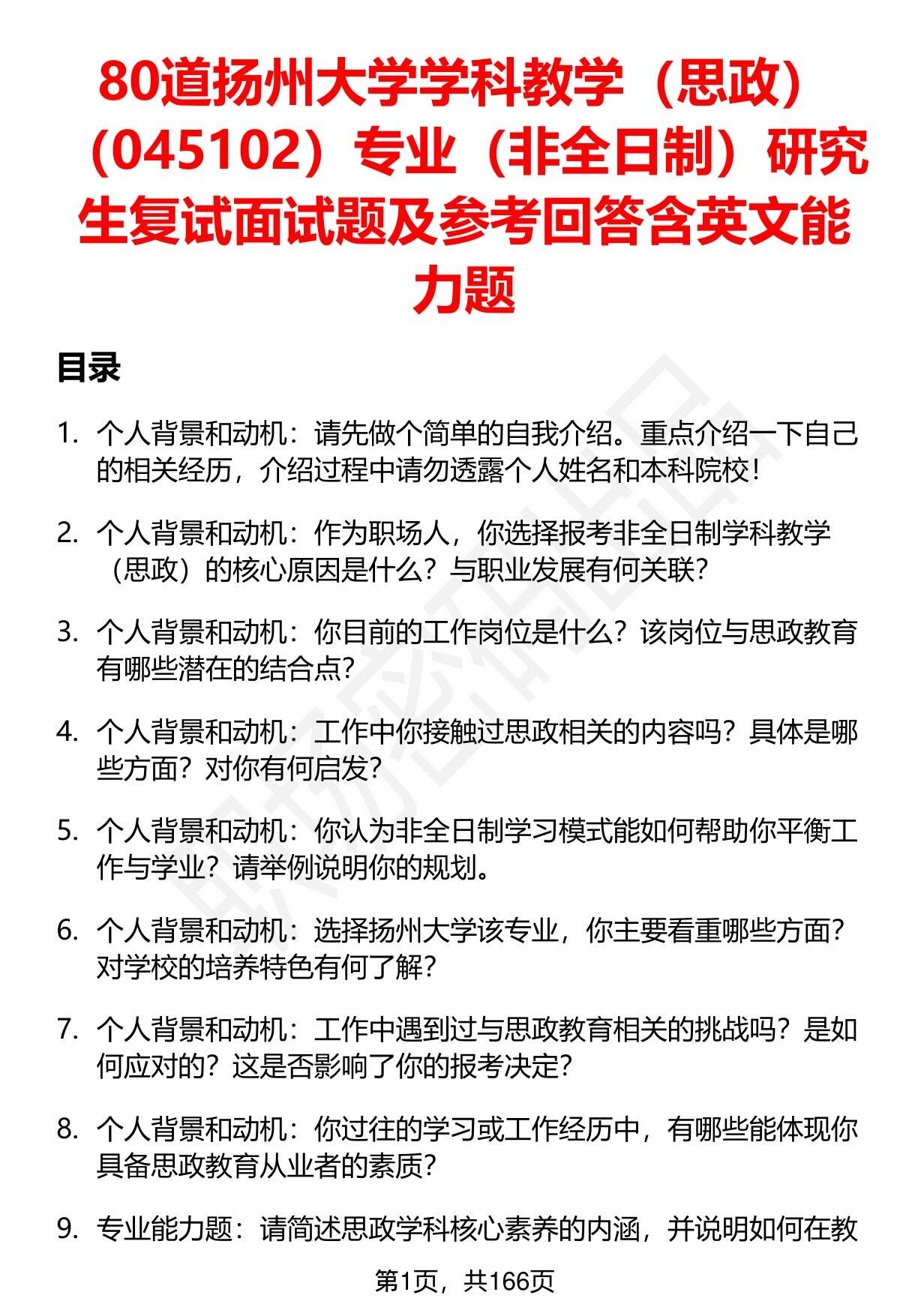 80道扬州大学学科教学（思政）（045102）专业（非全日制）研究生复试面试题及参考回答含英文能力题

目录

1. 个人背景和动机：请先做个简单的自我介绍。重点介绍一下自己的相关经历，介绍过程中请勿透露个人姓名和本科院校！

2. 个人背景和动机：作为职场人，你选择报考非全日制学科教学（思政）的核心原因是什么？与职业发展有何关联？

3. 个人背景和动机：你目前的工作岗位是什么？该岗位与思政教育有哪些潜在的结合点？

4. 个人背景和动机：工作中你接触过思政相关的内容吗？具体是哪些方面？对你有何启发？

5. 个人背景和动机：你认为非全日制学习模式能如何帮助你平衡工作与学业？请举例说明你的规划。

6. 个人背景和动机：选择扬州大学该专业，你主要看重哪些方面？对学校的培养特色有何了解？

7. 个人背景和动机：工作中遇到过与思政教育相关的挑战吗？是如何应对的？这是否影响了你的报考决定？

8. 个人背景和动机：你过往的学习或工作经历中，有哪些能体现你具备思政教育从业者的素质？

9. 专业能力题：请简述思政学科核心素养的内涵，并说明如何在教

第1页，共166页